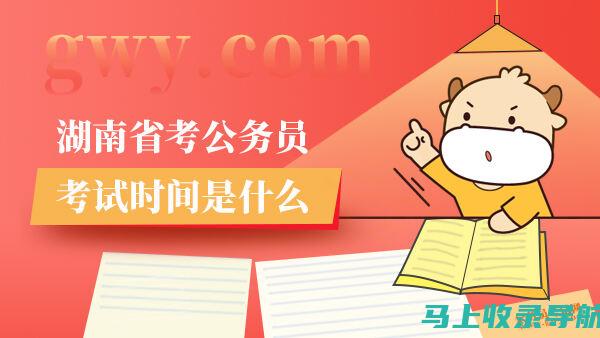 gwy.com

湖南省考公务员

考试时间是什么

马上收录导航